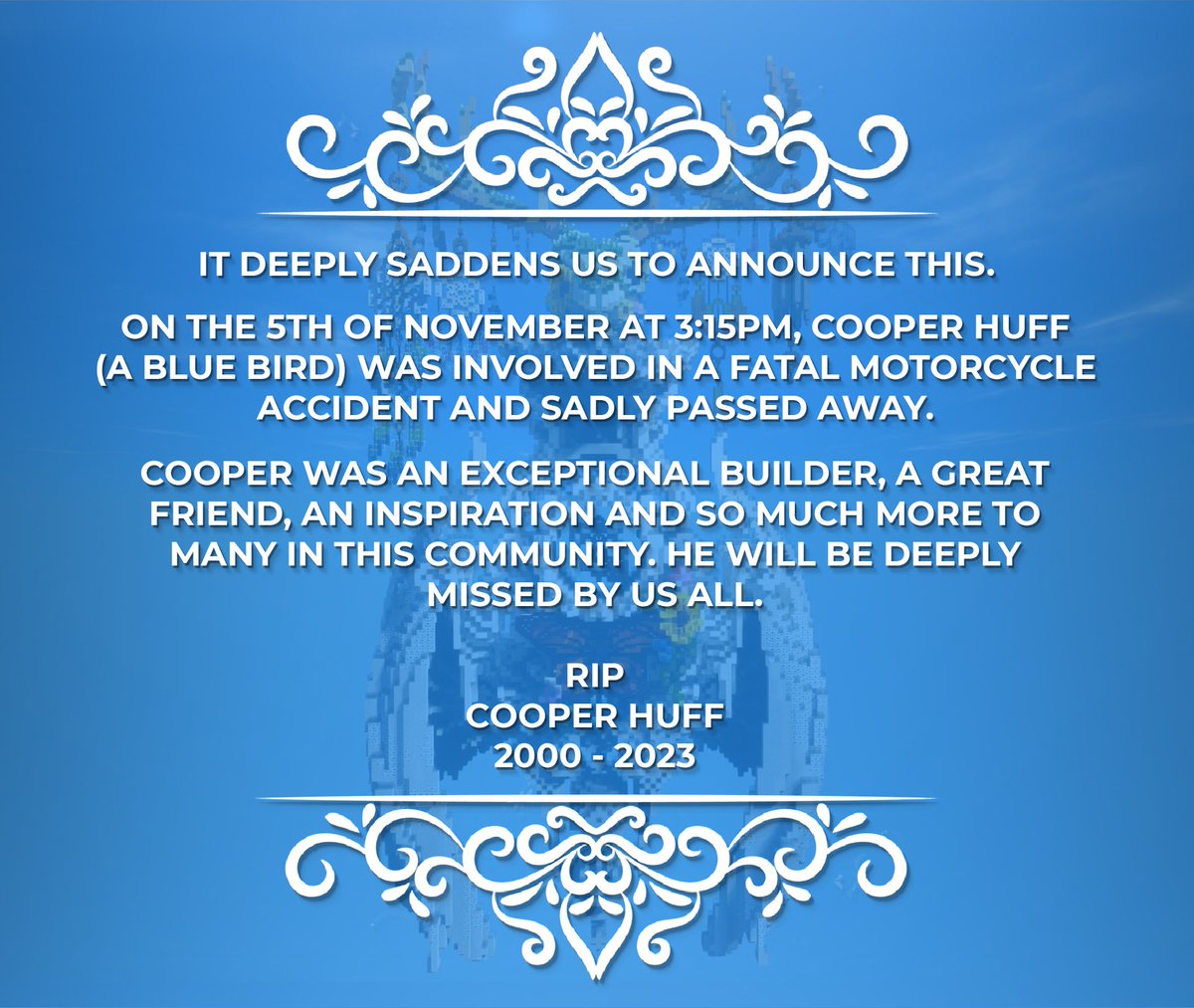 IT DEEPLY SADDENS US TO ANNOUNCE THIS.

ON THE 5TH OF NOVEMBER AT 3:15PM, COOPER HUFF (A BLUE BIRD) WAS INVOLVED IN A FATAL MOTORCYCLE ACCIDENT AND SADLY PASSED AWAY.

COOPER WAS AN EXCEPTIONAL BUILDER, A GREAT FRIEND, AN INSPIRATION AND SO MUCH MORE TO MANY IN THIS COMMUNITY. HE WILL BE DEEPLY MISSED BY US ALL.

RIP
COOPER HUFF
2000 - 2023